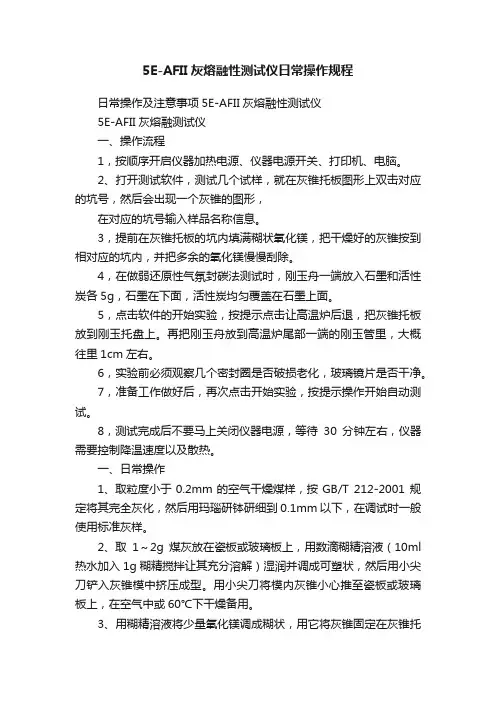 5E-AFII 灰熔融性测试仪日常操作规程

日常操作及注意事项 5E-AFII 灰熔融性测试仪

5E-AFII 灰熔融测试仪

一、操作流程

1，按顺序开启仪器加热电源、仪器电源开关、打印机、电脑。

2、打开测试软件，测试几个试样，就在灰锥托板图形上双击对应的坑号，然后会出现一个灰锥的图形，

在对应的坑号输入样品名称信息。

3，提前在灰锥托板的坑内填满糊状氧化镁，把干燥好的灰锥按到相对应的坑内，并把多余的氧化镁慢慢刮除。

4，在做弱还原性气氛封碳法测试时，刚玉舟一端放入石墨和活性炭各 5g，石墨在下面，活性炭均匀覆盖在石墨上面。

5，点击软件的开始实验，按提示点击让高温炉后退，把灰锥托板放到刚玉托盘上。再把刚玉舟放到高温炉尾部一端的刚玉管里，大概往里 1cm 左右。

6，实验前必须观察几个密封圈是否破损老化，玻璃镜片是否干净。

7，准备工作做好后，再次点击开始实验，按提示操作开始自动测试。

8，测试完成后不要马上关闭仪器电源，等待 30 分钟左右，仪器需要控制降温速度以及散热。

一、日常操作

1、取粒度小于 0.2mm 的空气干燥煤样，按 GB/T 212-2001 规定将其完全灰化，然后用玛瑙研钵研细到 0.1mm 以下，在调试时一般使用标准灰样。

2、取 1～2g 煤灰放在瓷板或玻璃板上，用数滴糊精溶液（10ml 热水加入 1g 糊精搅拌让其充分溶解）湿润并调成可塑状，然后用小尖刀铲入灰锥模中挤压成型。用小尖刀将模内灰锥小心推至瓷板或玻璃板上，在空气中或 60°C下干燥备用。

3、用糊精溶液将少量氧化镁调成糊状，用它将灰锥固定在灰锥托